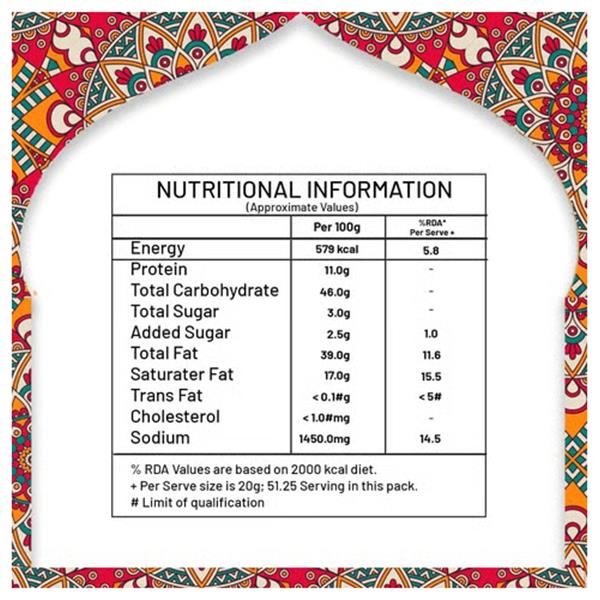 NUTRITIONAL INFORMATION
(Approximate Values)

| | Per 100g | %RDA* Per Serve + |
|---|---|---|
| Energy | 579 kcal | 5.8 |
| Protein | 11.0g | - |
| Total Carbohydrate | 46.0g | - |
| Total Sugar | 3.0g | - |
| Added Sugar | 2.5g | 1.0 |
| Total Fat | 39.0g | 11.6 |
| Saturater Fat | 17.0g | 15.5 |
| Trans Fat | < 0.1#g | < 5# |
| Cholesterol | < 1.0#mg | - |
| Sodium | 1450.0mg | 14.5 |

% RDA Values are based on 2000 kcal diet.
+ Per Serve size is 20g; 51.25 Serving in this pack.
# Limit of qualification